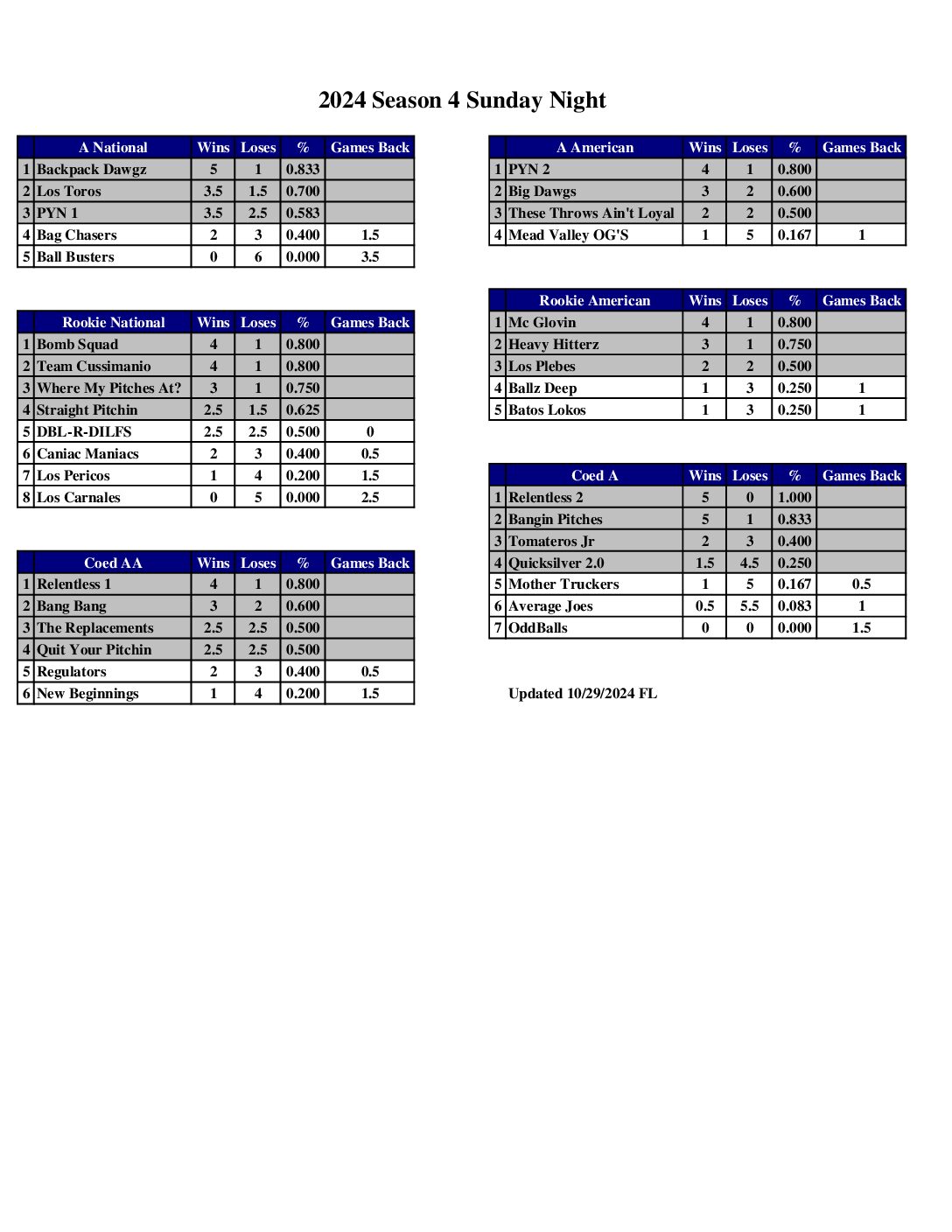 2024 Season 4 Sunday Night

| | A National | Wins | Loses | % | Games Back |
|---|---|---|---|---|---|
| 1 | Backpack Dawgz | 5 | 1 | 0.833 | |
| 2 | Los Toros | 3.5 | 1.5 | 0.700 | |
| 3 | PYN 1 | 3.5 | 2.5 | 0.583 | |
| 4 | Bag Chasers | 2 | 3 | 0.400 | 1.5 |
| 5 | Ball Busters | 0 | 6 | 0.000 | 3.5 |

| | Rookie National | Wins | Loses | % | Games Back |
|---|---|---|---|---|---|
| 1 | Bomb Squad | 4 | 1 | 0.800 | |
| 2 | Team Cussimanio | 4 | 1 | 0.800 | |
| 3 | Where My Pitches At? | 3 | 1 | 0.750 | |
| 4 | Straight Pitchin | 2.5 | 1.5 | 0.625 | |
| 5 | DBL-R-DILFS | 2.5 | 2.5 | 0.500 | 0 |
| 6 | Caniac Maniacs | 2 | 3 | 0.400 | 0.5 |
| 7 | Los Pericos | 1 | 4 | 0.200 | 1.5 |
| 8 | Los Carnales | 0 | 5 | 0.000 | 2.5 |

| | Coed AA | Wins | Loses | % | Games Back |
|---|---|---|---|---|---|
| 1 | Relentless 1 | 4 | 1 | 0.800 | |
| 2 | Bang Bang | 3 | 2 | 0.600 | |
| 3 | The Replacements | 2.5 | 2.5 | 0.500 | |
| 4 | Quit Your Pitchin | 2.5 | 2.5 | 0.500 | |
| 5 | Regulators | 2 | 3 | 0.400 | 0.5 |
| 6 | New Beginnings | 1 | 4 | 0.200 | 1.5 |

| | A American | Wins | Loses | % | Games Back |
|---|---|---|---|---|---|
| 1 | PYN 2 | 4 | 1 | 0.800 | |
| 2 | Big Dawgs | 3 | 2 | 0.600 | |
| 3 | These Throws Ain't Loyal | 2 | 2 | 0.500 | |
| 4 | Mead Valley OG'S | 1 | 5 | 0.167 | 1 |

| | Rookie American | Wins | Loses | % | Games Back |
|---|---|---|---|---|---|
| 1 | Mc Glovin | 4 | 1 | 0.800 | |
| 2 | Heavy Hitterz | 3 | 1 | 0.750 | |
| 3 | Los Plebes | 2 | 2 | 0.500 | |
| 4 | Ballz Deep | 1 | 3 | 0.250 | 1 |
| 5 | Batos Lokos | 1 | 3 | 0.250 | 1 |

| | Coed A | Wins | Loses | % | Games Back |
|---|---|---|---|---|---|
| 1 | Relentless 2 | 5 | 0 | 1.000 | |
| 2 | Bangin Pitches | 5 | 1 | 0.833 | |
| 3 | Tomateros Jr | 2 | 3 | 0.400 | |
| 4 | Quicksilver 2.0 | 1.5 | 4.5 | 0.250 | |
| 5 | Mother Truckers | 1 | 5 | 0.167 | 0.5 |
| 6 | Average Joes | 0.5 | 5.5 | 0.083 | 1 |
| 7 | OddBalls | 0 | 0 | 0.000 | 1.5 |

Updated 10/29/2024 FL